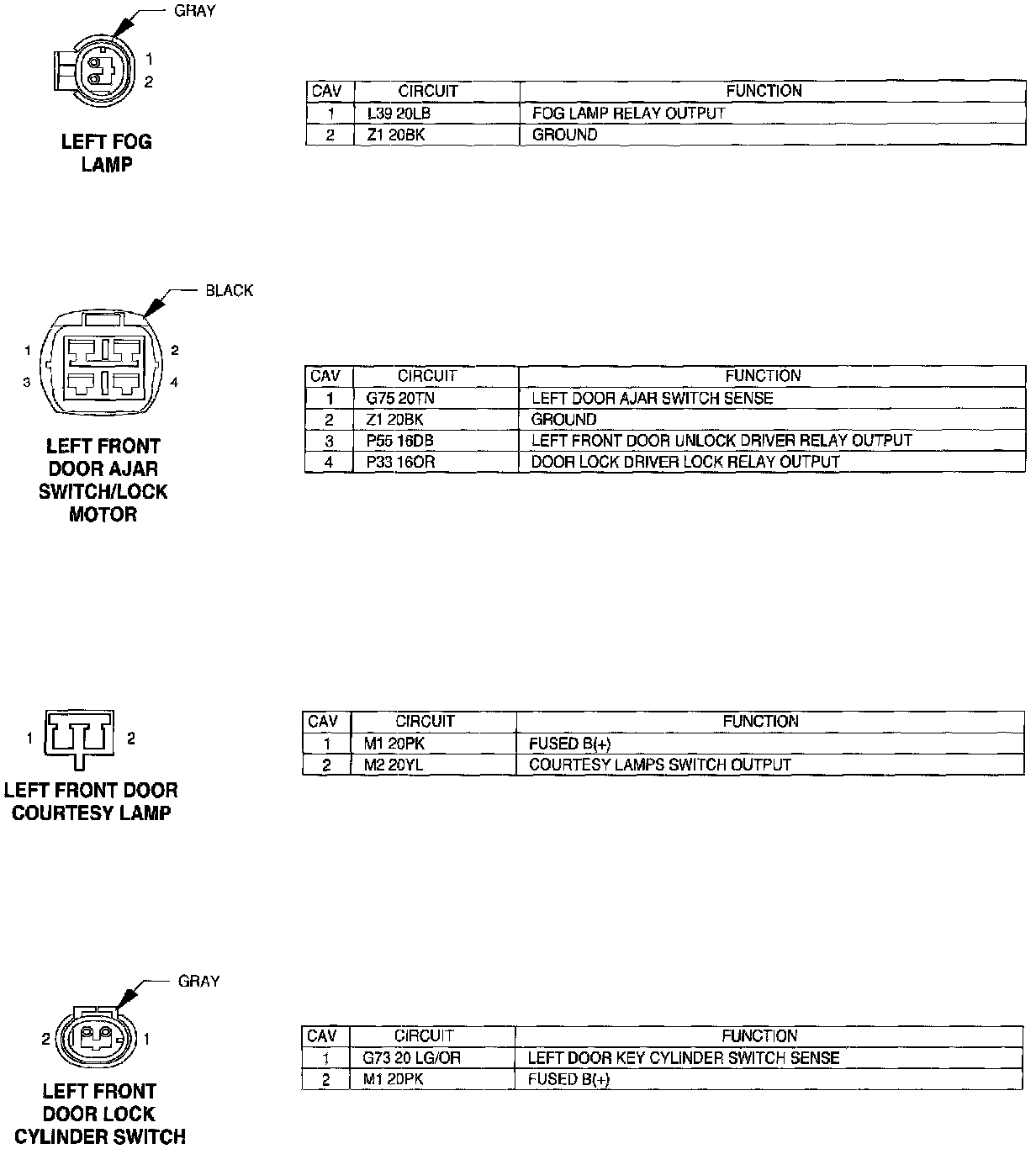 GRAY

1
2

LEFT FOG LAMP

| CAV | CIRCUIT | FUNCTION |
|---|---|---|
| 1 | L39 20LB | FOG LAMP RELAY OUTPUT |
| 2 | Z1 20BK | GROUND |

BLACK

1 2
3 4

LEFT FRONT DOOR AJAR SWITCH/LOCK MOTOR

| CAV | CIRCUIT | FUNCTION |
|---|---|---|
| 1 | G75 20TN | LEFT DOOR AJAR SWITCH SENSE |
| 2 | Z1 20BK | GROUND |
| 3 | P55 16DB | LEFT FRONT DOOR UNLOCK DRIVER RELAY OUTPUT |
| 4 | P33 16OR | DOOR LOCK DRIVER LOCK RELAY OUTPUT |

1 2

LEFT FRONT DOOR COURTESY LAMP

| CAV | CIRCUIT | FUNCTION |
|---|---|---|
| 1 | M1 20PK | FUSED B(+) |
| 2 | M2 20YL | COURTESY LAMPS SWITCH OUTPUT |

GRAY

2 1

LEFT FRONT DOOR LOCK CYLINDER SWITCH

| CAV | CIRCUIT | FUNCTION |
|---|---|---|
| 1 | G73 20 LG/OR | LEFT DOOR KEY CYLINDER SWITCH SENSE |
| 2 | M1 20PK | FUSED B(+) |